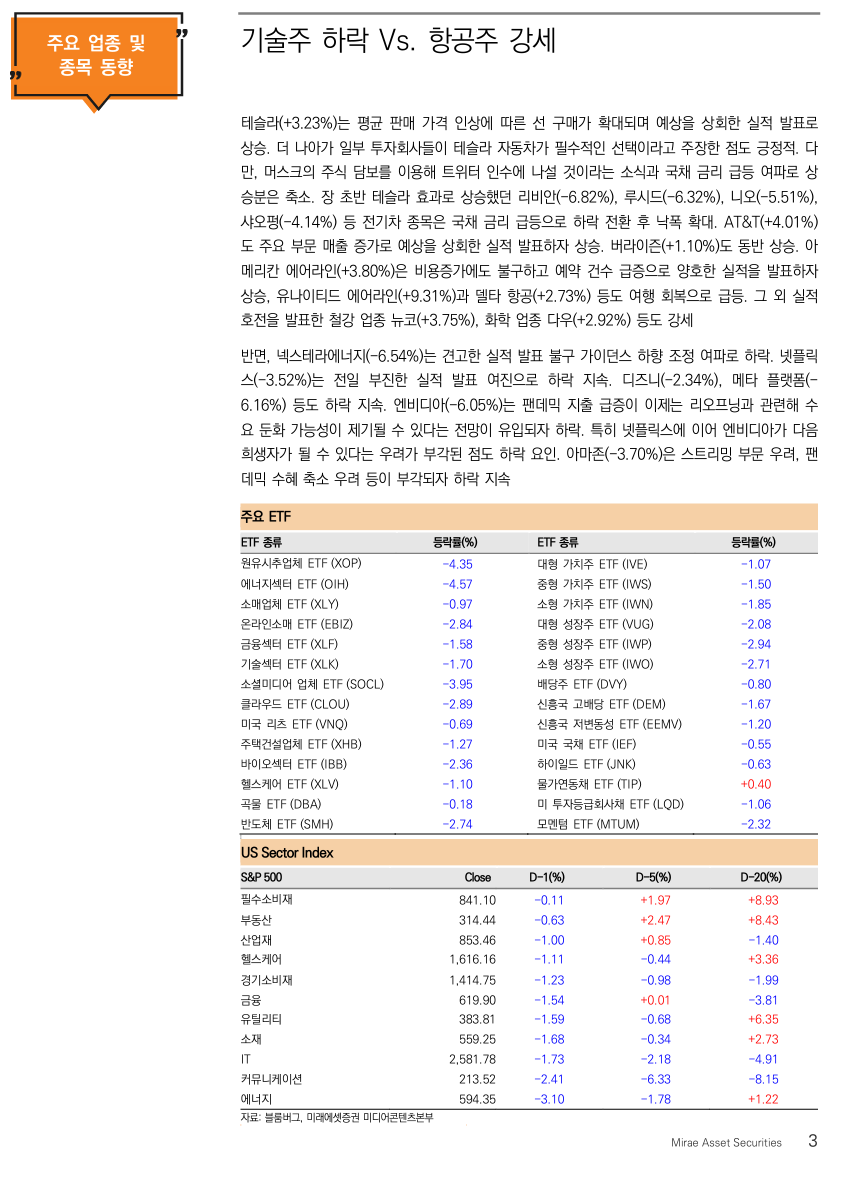 주요 업종 및 종목 동향

기술주 하락 Vs. 항공주 강세

테슬라(+3.23%)는 평균 판매 가격 인상에 따른 선 구매가 확대되며 예상을 상회한 실적 발표로 상승. 더 나아가 일부 투자회사들이 테슬라 자동차가 필수적인 선택이라고 주장한 점도 긍정적. 다만, 머스크의 주식 담보를 이용해 트위터 인수에 나설 것이라는 소식과 국채 금리 급등 여파로 상승분은 축소. 장 초반 테슬라 효과로 상승했던 리비안(-6.82%), 루시드(-6.32%), 니오(-5.51%), 샤오펑(-4.14%) 등 전기차 종목은 국채 금리 급등으로 하락 전환 후 낙폭 확대. AT&T(+4.01%)도 주요 부문 매출 증가로 예상을 상회한 실적 발표하자 상승. 버라이즌(+1.10%)도 동반 상승. 아메리칸 에어라인(+3.80%)은 비용증가에도 불구하고 예약 건수 급증으로 양호한 실적을 발표하자 상승, 유나이티드 에어라인(+9.31%)과 델타 항공(+2.73%) 등도 여행 회복으로 급등. 그 외 실적 호전을 발표한 철강 업종 뉴코(+3.75%), 화학 업종 다우(+2.92%) 등도 강세

반면, 넥스테라에너지(-6.54%)는 견고한 실적 발표 불구 가이던스 하향 조정 여파로 하락. 넷플릭스(-3.52%)는 전일 부진한 실적 발표 여진으로 하락 지속. 디즈니(-2.34%), 메타 플랫폼(-6.16%) 등도 하락 지속. 엔비디아(-6.05%)는 팬데믹 지출 급증이 이제는 리오프닝과 관련해 수요 둔화 가능성이 제기될 수 있다는 전망이 유입되자 하락. 특히 넷플릭스에 이어 엔비디아가 다음 희생자가 될 수 있다는 우려가 부각된 점도 하락 요인. 아마존(-3.70%)은 스트리밍 부문 우려, 팬데믹 수혜 축소 우려 등이 부각되자 하락 지속

주요 ETF

| ETF 종류 | 등락률(%) | ETF 종류 | 등락률(%) |
|---|---|---|---|
| 원유시추업체 ETF (XOP) | -4.35 | 대형 가치주 ETF (IVE) | -1.07 |
| 에너지섹터 ETF (OIH) | -4.57 | 중형 가치주 ETF (IWS) | -1.50 |
| 소매업체 ETF (XLY) | -0.97 | 소형 가치주 ETF (IWN) | -1.85 |
| 온라인소매 ETF (EBIZ) | -2.84 | 대형 성장주 ETF (VUG) | -2.08 |
| 금융섹터 ETF (XLF) | -1.58 | 중형 성장주 ETF (IWP) | -2.94 |
| 기술섹터 ETF (XLK) | -1.70 | 소형 성장주 ETF (IWO) | -2.71 |
| 소셜미디어 업체 ETF (SOCL) | -3.95 | 배당주 ETF (DVY) | -0.80 |
| 클라우드 ETF (CLOU) | -2.89 | 신흥국 고배당 ETF (DEM) | -1.67 |
| 미국 리츠 ETF (VNQ) | -0.69 | 신흥국 저변동성 ETF (EEMV) | -1.20 |
| 주택건설업체 ETF (XHB) | -1.27 | 미국 국채 ETF (IEF) | -0.55 |
| 바이오섹터 ETF (IBB) | -2.36 | 하이일드 ETF (JNK) | -0.63 |
| 헬스케어 ETF (XLV) | -1.10 | 물가연동채 ETF (TIP) | +0.40 |
| 곡물 ETF (DBA) | -0.18 | 미 투자등급회사채 ETF (LQD) | -1.06 |
| 반도체 ETF (SMH) | -2.74 | 모멘텀 ETF (MTUM) | -2.32 |

US Sector Index

| S&P 500 | Close | D-1(%) | D-5(%) | D-20(%) |
|---|---|---|---|---|
| 필수소비재 | 841.10 | -0.11 | +1.97 | +8.93 |
| 부동산 | 314.44 | -0.63 | +2.47 | +8.43 |
| 산업재 | 853.46 | -1.00 | +0.85 | -1.40 |
| 헬스케어 | 1,616.16 | -1.11 | -0.44 | +3.36 |
| 경기소비재 | 1,414.75 | -1.23 | -0.98 | -1.99 |
| 금융 | 619.90 | -1.54 | +0.01 | -3.81 |
| 유틸리티 | 383.81 | -1.59 | -0.68 | +6.35 |
| 소재 | 559.25 | -1.68 | -0.34 | +2.73 |
| IT | 2,581.78 | -1.73 | -2.18 | -4.91 |
| 커뮤니케이션 | 213.52 | -2.41 | -6.33 | -8.15 |
| 에너지 | 594.35 | -3.10 | -1.78 | +1.22 |

자료: 블룸버그, 미래에셋증권 미디어콘텐츠본부

Mirae Asset Securities 3